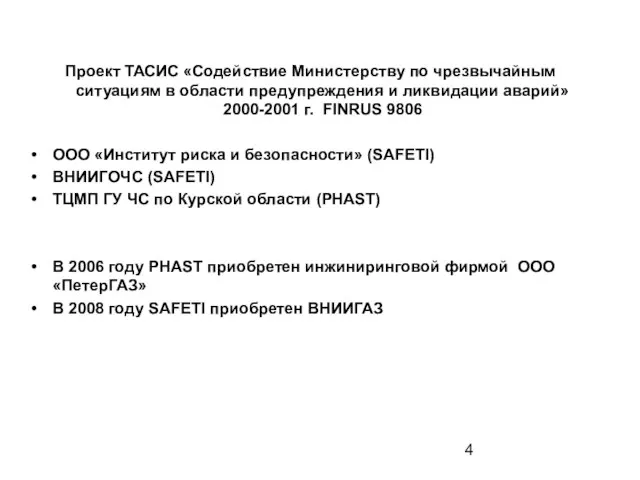 Проект ТАСИС «Содействие Министерству по чрезвычайным ситуациям в области предупреждения и ликвидации аварий» 2000-2001 г. FINRUS 9806

• ООО «Институт риска и безопасности» (SAFETI)
• ВНИИГОЧС (SAFETI)
• ТЦМП ГУ ЧС по Курской области (PHAST)

• В 2006 году PHAST приобретен инжиниринговой фирмой ООО «ПетерГАЗ»
• В 2008 году SAFETI приобретен ВНИИГАЗ

4